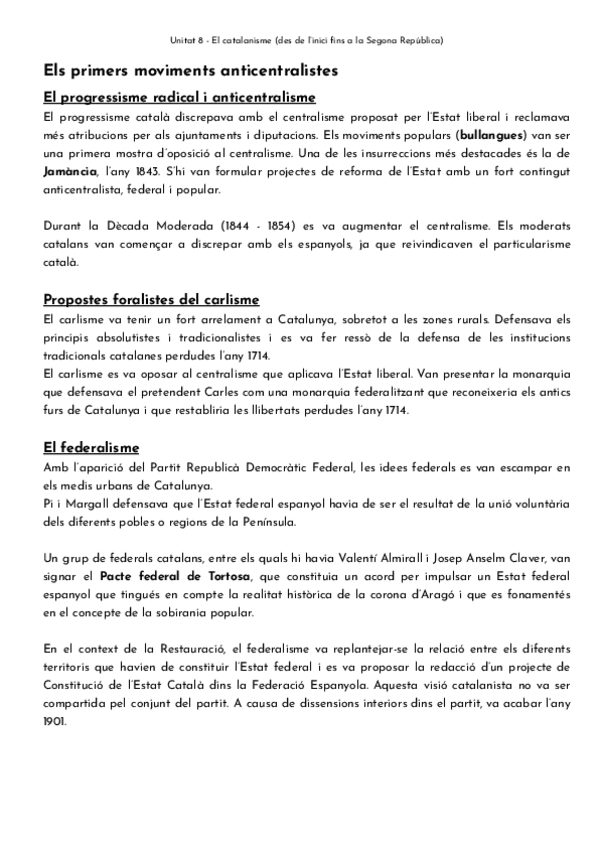 Unitat 8 - El catalanisme (des de l'inici fins a la Segona República)

Els primers moviments anticentralistes

El progressisme radical i anticentralisme

El progressisme català discrepava amb el centralisme proposat per l'Estat liberal i reclamava més atribucions per als ajuntaments i diputacions. Els moviments populars (bullangues) van ser una primera mostra d'oposició al centralisme. Una de les insurreccions més destacades és la de Jamància, l'any 1843. S'hi van formular projectes de reforma de l'Estat amb un fort contingut anticentralista, federal i popular.

Durant la Dècada Moderada (1844 - 1854) es va augmentar el centralisme. Els moderats catalans van començar a discrepar amb els espanyols, ja que reivindicaven el particularisme català.

Propostes foralistes del carlisme

El carlisme va tenir un fort arrelament a Catalunya, sobretot a les zones rurals. Defensava els principis absolutistes i tradicionalistes i es va fer ressò de la defensa de les institucions tradicionals catalanes perdudes l'any 1714.
El carlisme es va oposar al centralisme que aplicava l'Estat liberal. Van presentar la monarquia que defensava el pretendent Carles com una monarquia federalitzant que reconeixeria els antics furs de Catalunya i que restabliria les llibertats perdudes l'any 1714.

El federalisme

Amb l'aparició del Partit Republicà Democràtic Federal, les idees federals es van escampar en els medis urbans de Catalunya.
Pi i Margall defensava que l'Estat federal espanyol havia de ser el resultat de la unió voluntària dels diferents pobles o regions de la Península.

Un grup de federals catalans, entre els quals hi havia Valentí Almirall i Josep Anselm Claver, van signar el Pacte federal de Tortosa, que constituïa un acord per impulsar un Estat federal espanyol que tingués en compte la realitat històrica de la corona d'Aragó i que es fonamentés en el concepte de la sobirania popular.

En el context de la Restauració, el federalisme va replantejar-se la relació entre els diferents territoris que havien de constituir l'Estat federal i es va proposar la redacció d'un projecte de Constitució de l'Estat Català dins la Federació Espanyola. Aquesta visió catalanista no va ser compartida pel conjunt del partit. A causa de dissensions interiors dins el partit, va acabar l'any 1901.